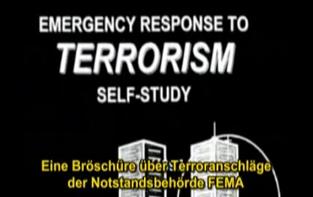 EMERGENCY RESPONSE TO
TERRORISM
SELF-STUDY

Eine Bröschüre über Terroranschläge der Notstandsbehörde FEMA